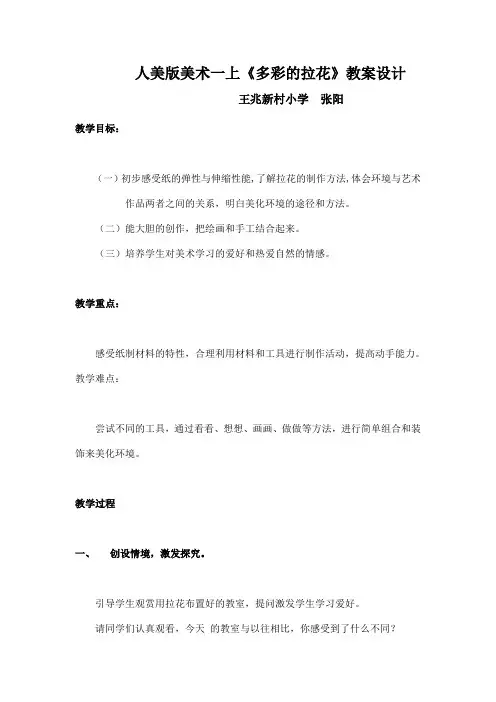 人美版美术一上《多彩的拉花》教案设计

王兆新村小学　张阳

教学目标：

（一）初步感受纸的弹性与伸缩性能，了解拉花的制作方法，体会环境与艺术作品两者之间的关系，明白美化环境的途径和方法。

（二）能大胆的创作，把绘画和手工结合起来。

（三）培养学生对美术学习的爱好和热爱自然的情感。

教学重点：

感受纸制材料的特性，合理利用材料和工具进行制作活动，提高动手能力。

教学难点：

尝试不同的工具，通过看看、想想、画画、做做等方法，进行简单组合和装饰来美化环境。

教学过程

一、　创设情境，激发探究。

引导学生观赏用拉花布置好的教室，提问激发学生学习爱好。

请同学们认真观看，今天 的教室与以往相比，你感受到了什么不同？